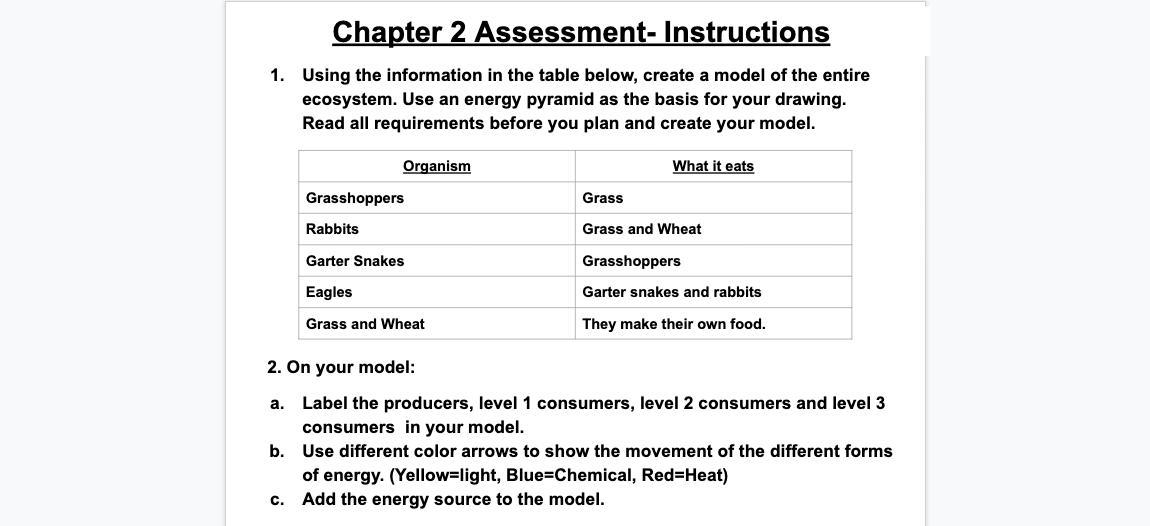 Chapter 2 Assessment- Instructions

1. Using the information in the table below, create a model of the entire ecosystem. Use an energy pyramid as the basis for your drawing. Read all requirements before you plan and create your model.

| Organism | What it eats |
|---|---|
| Grasshoppers | Grass |
| Rabbits | Grass and Wheat |
| Garter Snakes | Grasshoppers |
| Eagles | Garter snakes and rabbits |
| Grass and Wheat | They make their own food. |

2. On your model:

a. Label the producers, level 1 consumers, level 2 consumers and level 3 consumers in your model.
b. Use different color arrows to show the movement of the different forms of energy. (Yellow=light, Blue=Chemical, Red=Heat)
c. Add the energy source to the model.